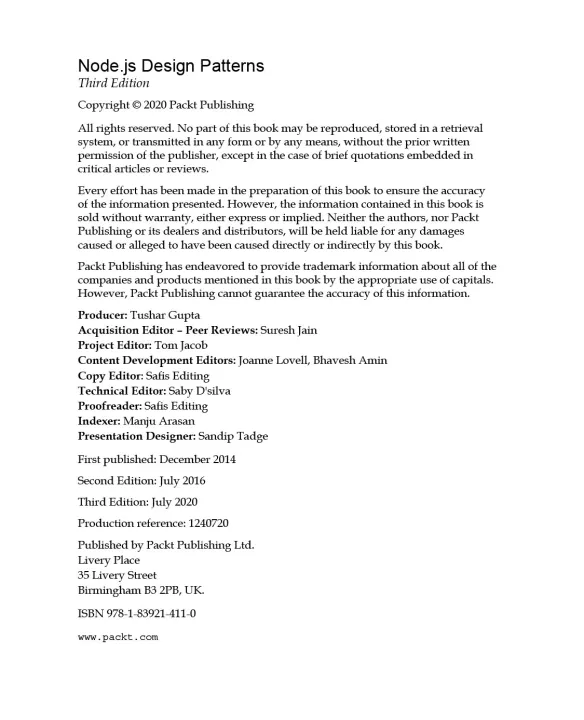 Node.js Design Patterns
Third Edition

Copyright © 2020 Packt Publishing

All rights reserved. No part of this book may be reproduced, stored in a retrieval system, or transmitted in any form or by any means, without the prior written permission of the publisher, except in the case of brief quotations embedded in critical articles or reviews.

Every effort has been made in the preparation of this book to ensure the accuracy of the information presented. However, the information contained in this book is sold without warranty, either express or implied. Neither the authors, nor Packt Publishing or its dealers and distributors, will be held liable for any damages caused or alleged to have been caused directly or indirectly by this book.

Packt Publishing has endeavored to provide trademark information about all of the companies and products mentioned in this book by the appropriate use of capitals. However, Packt Publishing cannot guarantee the accuracy of this information.

Producer: Tushar Gupta
Acquisition Editor – Peer Reviews: Suresh Jain
Project Editor: Tom Jacob
Content Development Editors: Joanne Lovell, Bhavesh Amin
Copy Editor: Safis Editing
Technical Editor: Saby D'silva
Proofreader: Safis Editing
Indexer: Manju Arasan
Presentation Designer: Sandip Tadge

First published: December 2014

Second Edition: July 2016

Third Edition: July 2020

Production reference: 1240720

Published by Packt Publishing Ltd.
Livery Place
35 Livery Street
Birmingham B3 2PB, UK.

ISBN 978-1-83921-411-0

www.packt.com